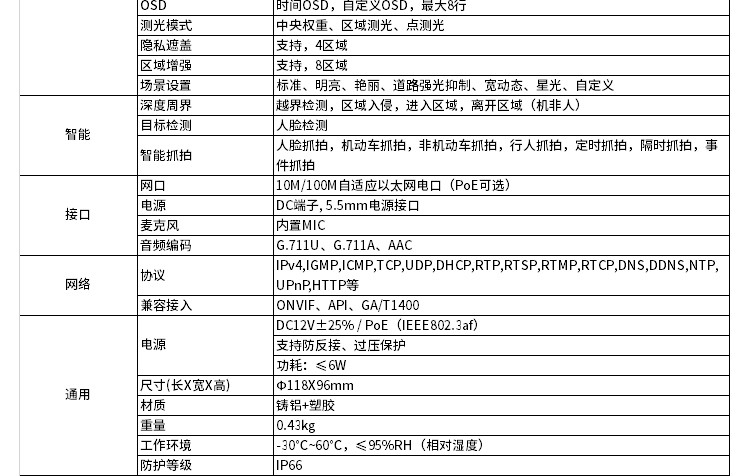 |  | OSD | 时间OSD，自定义OSD，最大8行 |
|---|---|---|
|  | 测光模式 | 中央权重、区域测光、点测光 |
|  | 隐私遮盖 | 支持，4区域 |
|  | 区域增强 | 支持，8区域 |
|  | 场景设置 | 标准、明亮、艳丽、道路强光抑制、宽动态、星光、自定义 |
| 智能 | 深度周界 | 越界检测，区域入侵，进入区域，离开区域（机非人） |
|  | 目标检测 | 人脸检测 |
|  | 智能抓拍 | 人脸抓拍，机动车抓拍，非机动车抓拍，行人抓拍，定时抓拍，隔时抓拍，事件抓拍 |
| 接口 | 网口 | 10M/100M自适应以太网电口（PoE可选） |
|  | 电源 | DC端子, 5.5mm电源接口 |
|  | 麦克风 | 内置MIC |
|  | 音频编码 | G.711U、G.711A、AAC |
| 网络 | 协议 | IPv4,IGMP,ICMP,TCP,UDP,DHCP,RTP,RTSP,RTMP,RTCP,DNS,DDNS,NTP,UPnP,HTTP等 |
|  | 兼容接入 | ONVIF、API、GA/T1400 |
| 通用 | 电源 | DC12V±25% / PoE（IEEE802.3af） |
|  |  | 支持防反接、过压保护 |
|  |  | 功耗：≤6W |
|  | 尺寸(长X宽X高) | Φ118X96mm |
|  | 材质 | 铸铝+塑胶 |
|  | 重量 | 0.43kg |
|  | 工作环境 | -30°C~60°C，≤95%RH（相对湿度） |
|  | 防护等级 | IP66 |